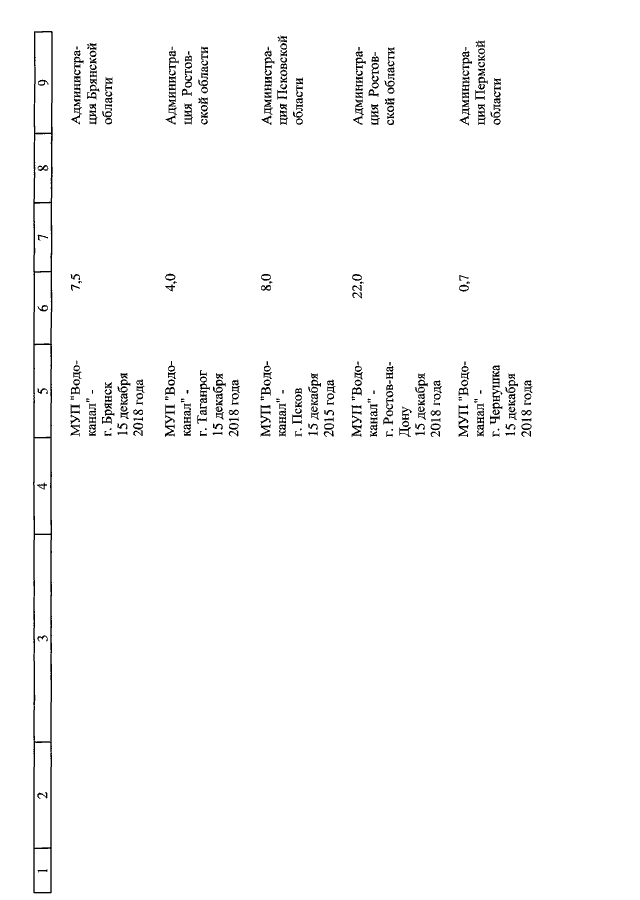 | 1 | 2 | 3 | 4 | 5 | 6 | 7 | 8 | 9 |
|---|---|---|---|---|---|---|---|---|
| | | | | МУП "Водоканал" - г. Брянск 15 декабря 2018 года | 7,5 | | | Администрация Брянской области |
| | | | | МУП "Водоканал" - г. Таганрог 15 декабря 2018 года | 4,0 | | | Администрация Ростовской области |
| | | | | МУП "Водоканал" - г. Псков 15 декабря 2015 года | 8,0 | | | Администрация Псковской области |
| | | | | МУП "Водоканал" - г. Ростов-на-Дону 15 декабря 2018 года | 22,0 | | | Администрация Ростовской области |
| | | | | МУП "Водоканал" - г. Чернушка 15 декабря 2018 года | 0,7 | | | Администрация Пермской области |